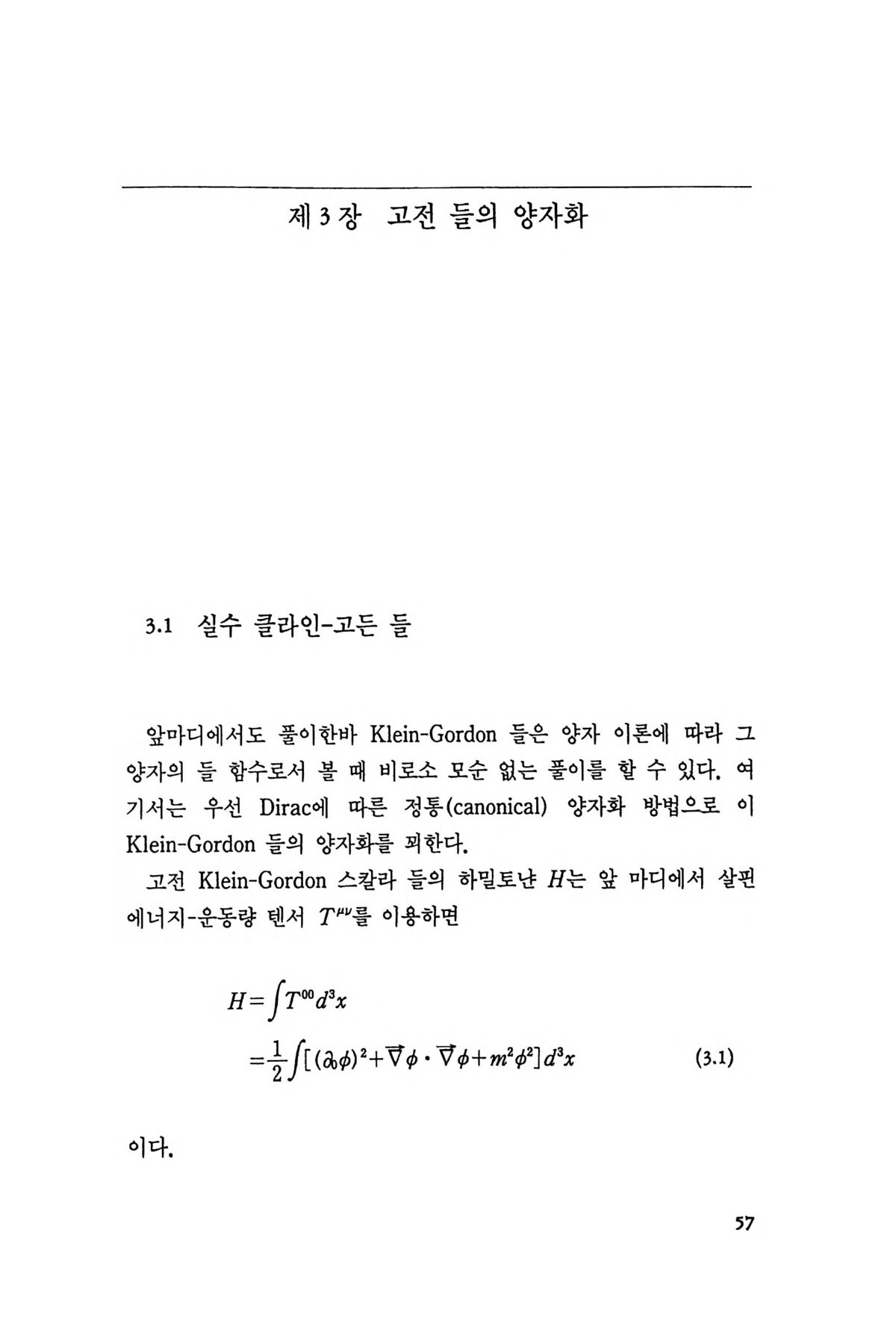 제 3 장 고전 들의 양자화

3.1 실수 클라인-고든 들

앞마디에서도 풀이한바 Klein-Gordon 들은 양자 이론에 따라 그 양자의 들 함수로서 볼 때 비로소 모순 없는 풀이를 할 수 있다. 여기서는 우선 Dirac에 따른 정통(canonical) 양자화 방법으로 이 Klein-Gordon 들의 양자화를 꾀한다.

고전 Klein-Gordon 스칼라 들의 하밀토냔 $H$는 앞 마디에서 살핀 에너지-운동량 텐서 $T^{\mu\nu}$를 이용하면

$H=\int T^{00}d^3x$
$=\frac{1}{2}\int[(\partial_0\phi)^2+\vec{\nabla}\phi\cdot\vec{\nabla}\phi+m^2\phi^2]d^3x$ (3.1)

이다.

57